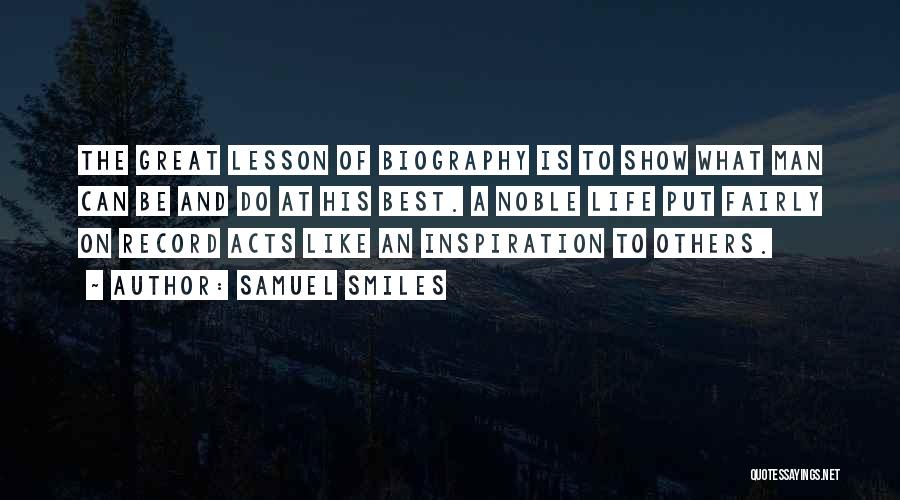 THE GREAT LESSON OF BIOGRAPHY IS TO SHOW WHAT MAN CAN BE AND DO AT HIS BEST. A NOBLE LIFE PUT FAIRLY ON RECORD ACTS LIKE AN INSPIRATION TO OTHERS.

~ AUTHOR: SAMUEL SMILES

QUOTESSAYINGS.NET